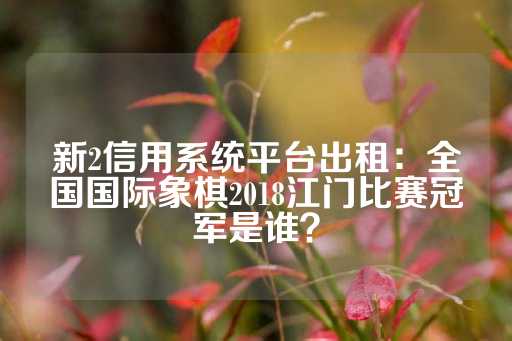 新2信用系统平台出租：全国国际象棋2018江门比赛冠军是谁？